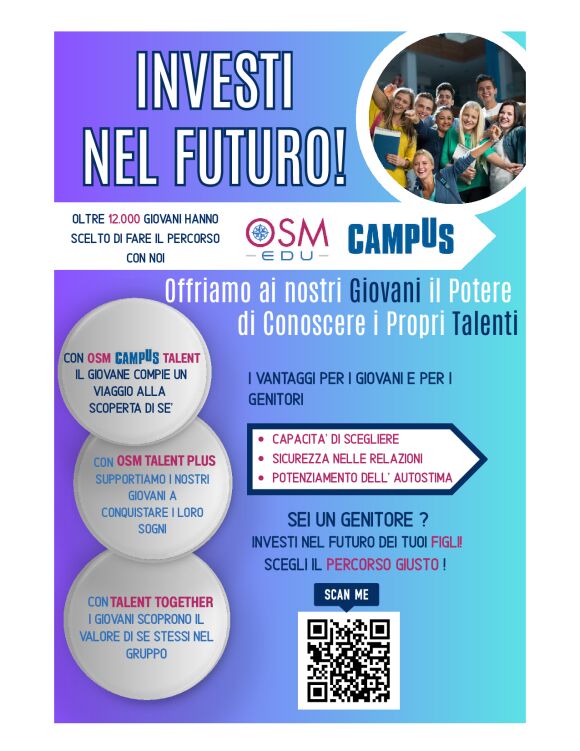 INVESTI NEL FUTURO!

OLTRE 12.000 GIOVANI HANNO SCELTO DI FARE IL PERCORSO CON NOI

OSM EDU

CAMPUS

Offriamo ai nostri Giovani il Potere di Conoscere i Propri Talenti

CON OSM CAMPUS TALENT IL GIOVANE COMPIE UN VIAGGIO ALLA SCOPERTA DI SE'

CON OSM TALENT PLUS SUPPORTIAMO I NOSTRI GIOVANI A CONQUISTARE I LORO SOGNI

CON TALENT TOGETHER I GIOVANI SCOPRONO IL VALORE DI SE STESSI NEL GRUPPO

I VANTAGGI PER I GIOVANI E PER I GENITORI

• CAPACITA' DI SCEGLIERE
• SICUREZZA NELLE RELAZIONI
• POTENZIAMENTO DELL' AUTOSTIMA

SEI UN GENITORE ?
INVESTI NEL FUTURO DEI TUOI FIGLI!
SCEGLI IL PERCORSO GIUSTO !

SCAN ME